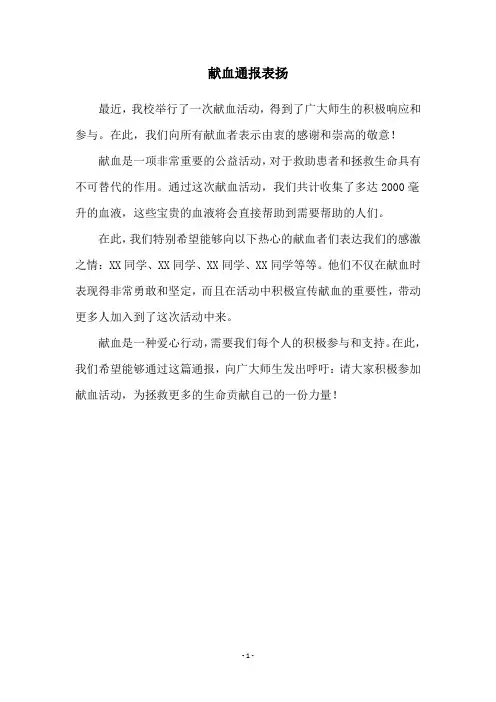 献血通报表扬

最近，我校举行了一次献血活动，得到了广大师生的积极响应和参与。在此，我们向所有献血者表示由衷的感谢和崇高的敬意！

献血是一项非常重要的公益活动，对于救助患者和拯救生命具有不可替代的作用。通过这次献血活动，我们共计收集了多达 2000 毫升的血液，这些宝贵的血液将会直接帮助到需要帮助的人们。

在此，我们特别希望能够向以下热心的献血者们表达我们的感激之情：XX 同学、XX 同学、XX 同学、XX 同学等等。他们不仅在献血时表现得非常勇敢和坚定，而且在活动中积极宣传献血的重要性，带动更多人加入到了这次活动中来。

献血是一种爱心行动，需要我们每个人的积极参与和支持。在此，我们希望能够通过这篇通报，向广大师生发出呼吁：请大家积极参加献血活动，为拯救更多的生命贡献自己的一份力量！

- 1 -